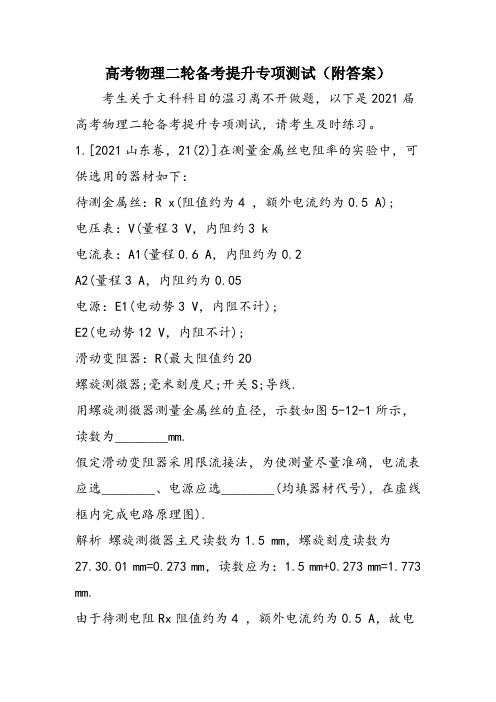 高考物理二轮备考提升专项测试（附答案）

考生关于文科科目的温习离不开做题，以下是2021届高考物理二轮备考提升专项测试，请考生及时练习。

1.[2021山东卷，21(2)]在测量金属丝电阻率的实验中，可供选用的器材如下:

待测金属丝：R x(阻值约为4 ，额外电流约为0.5 A)；

电压表：V(量程3 V，内阻约3 k

电流表：A1(量程0.6 A，内阻约为0.2

A2(量程3 A，内阻约为0.05

电源：E1(电动势3 V，内阻不计)；

E2(电动势12 V，内阻不计)；

滑动变阻器：R(最大阻值约20

螺旋测微器;毫米刻度尺;开关S;导线.

用螺旋测微器测量金属丝的直径，示数如图5-12-1所示，读数为________mm.

假定滑动变阻器采用限流接法，为使测量尽量准确，电流表应选________、电源应选________(均填器材代号)，在虚线框内完成电路原理图).

解析 螺旋测微器主尺读数为1.5 mm，螺旋刻度读数为27.30.01 mm=0.273 mm，读数应为：1.5 mm+0.273 mm=1.773 mm.

由于待测电阻Rx阻值约为4 ，额外电流约为0.5 A，故电